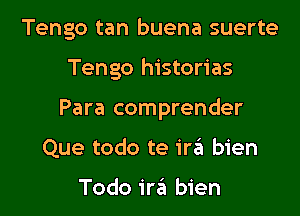 Tengo tan buena suerte

Tengo historias

Para comprender

Que todo te irá bien

Todo irá bien